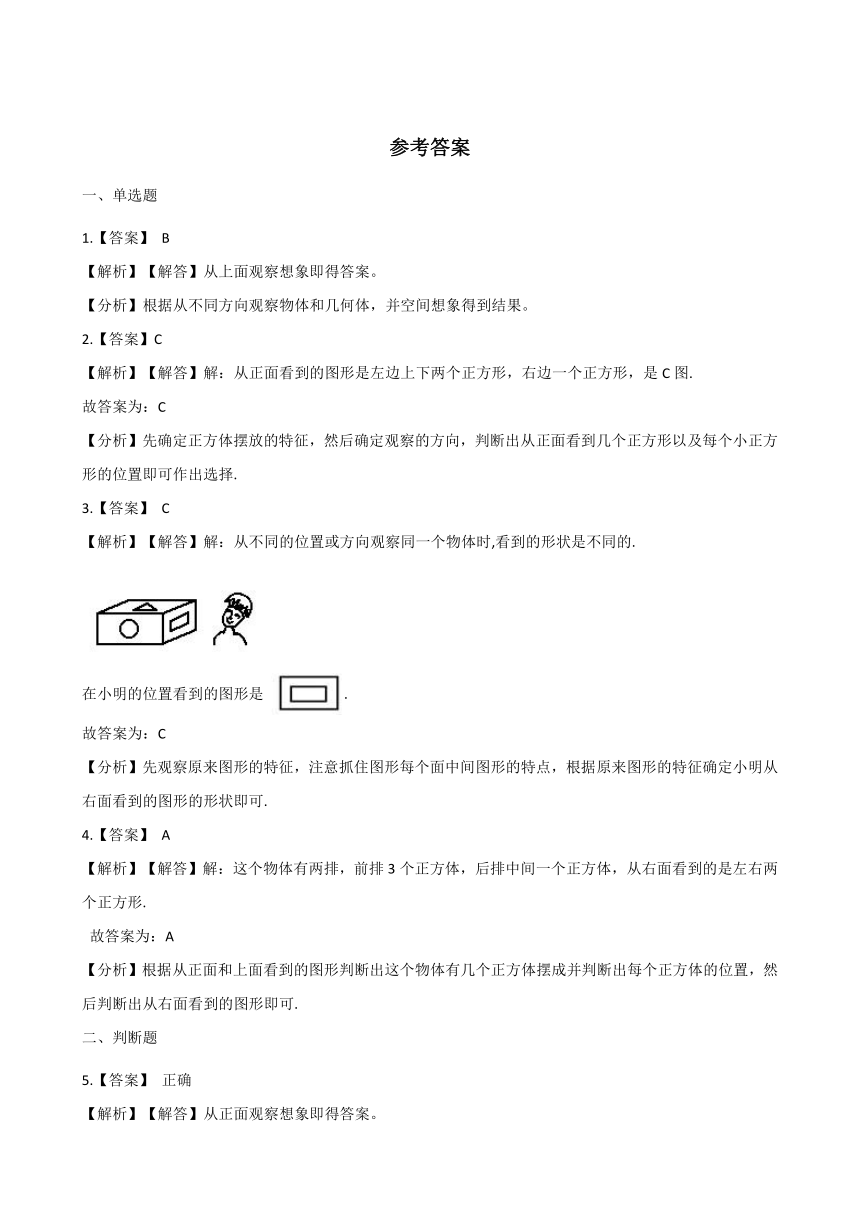 参考答案

一、单选题

1.【答案】 B

【解析】【解答】从上面观察想象即得答案。

【分析】根据从不同方向观察物体和几何体，并空间想象得到结果。

2.【答案】C

【解析】【解答】解：从正面看到的图形是左边上下两个正方形，右边一个正方形，是 C 图.

故答案为：C

【分析】先确定正方体摆放的特征，然后确定观察的方向，判断出从正面看到几个正方形以及每个小正方形的位置即可作出选择.

3.【答案】 C

【解析】【解答】解：从不同的位置或方向观察同一个物体时,看到的形状是不同的.

在小明的位置看到的图形是 .

故答案为：C

【分析】先观察原来图形的特征，注意抓住图形每个面中间图形的特点，根据原来图形的特征确定小明从右面看到的图形的形状即可.

4.【答案】 A

【解析】【解答】解：这个物体有两排，前排 3 个正方体，后排中间一个正方体，从右面看到的是左右两个正方形.

故答案为：A

【分析】根据从正面和上面看到的图形判断出这个物体有几个正方体摆成并判断出每个正方体的位置，然后判断出从右面看到的图形即可.

二、判断题

5.【答案】 正确

【解析】【解答】从正面观察想象即得答案。